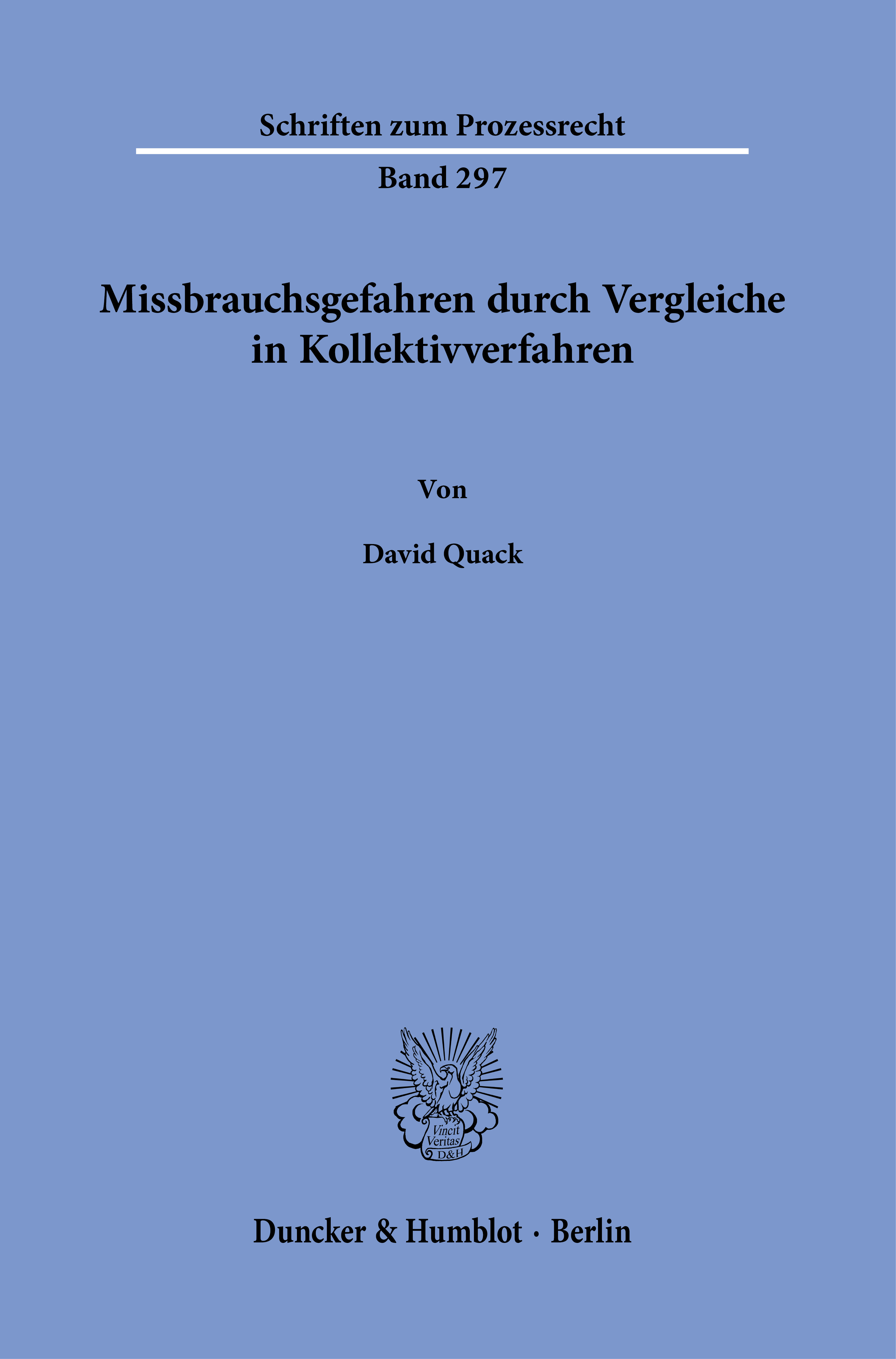 Schriften zum Prozessrecht

Band 297

Missbrauchsgefahren durch Vergleiche in Kollektivverfahren

Von

David Quack

Vincit Veritas D&H

Duncker & Humblot · Berlin